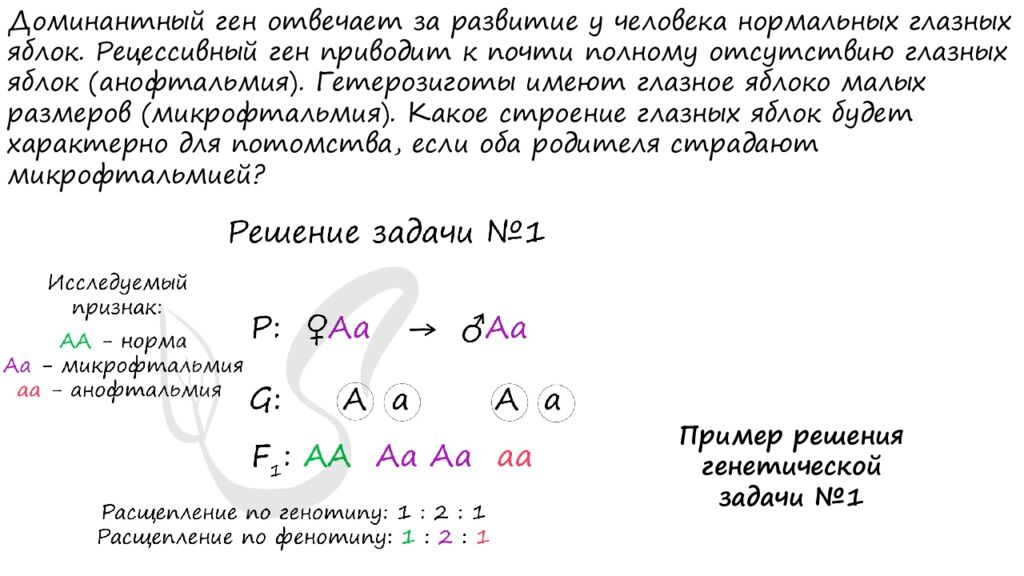 Доминантный ген отвечает за развитие у человека нормальных глазных яблок. Рецессивный ген приводит к почти полному отсутствию глазных яблок (анофтальмия). Гетерозиготы имеют глазное яблоко малых размеров (микрофтальмия). Какое строение глазных яблок будет характерно для потомства, если оба родителя страдают микрофтальмией?

Решение задачи №1

Исследуемый признак:
AA – норма
Aa – микрофтальмия
aa – анофтальмия

P: ♀Aa → ♂Aa

G: A a A a

$F_1$: AA Aa Aa aa

Расщепление по генотипу: 1 : 2 : 1
Расщепление по фенотипу: 1 : 2 : 1

Пример решения генетической задачи №1